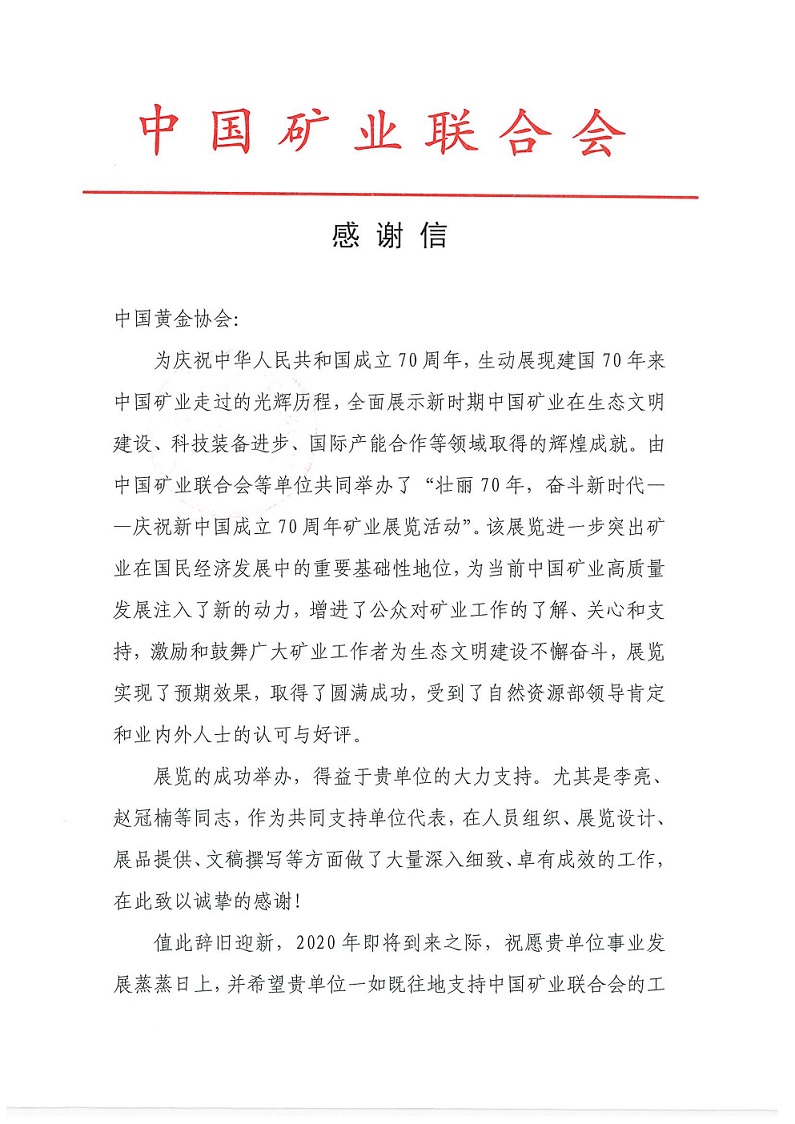 中国矿业联合会

感谢信

中国黄金协会:

为庆祝中华人民共和国成立70周年，生动展现建国70年来中国矿业走过的光辉历程，全面展示新时期中国矿业在生态文明建设、科技装备进步、国际产能合作等领域取得的辉煌成就。由中国矿业联合会等单位共同举办了“壮丽70年，奋斗新时代——庆祝新中国成立70周年矿业展览活动”。该展览进一步突出矿业在国民经济发展中的重要基础性地位，为当前中国矿业高质量发展注入了新的动力，增进了公众对矿业工作的了解、关心和支持，激励和鼓舞广大矿业工作者为生态文明建设不懈奋斗，展览实现了预期效果，取得了圆满成功，受到了自然资源部领导肯定和业内外人士的认可与好评。

展览的成功举办，得益于贵单位的大力支持。尤其是李亮、赵冠楠等同志，作为共同支持单位代表，在人员组织、展览设计、展品提供、文稿撰写等方面做了大量深入细致、卓有成效的工作，在此致以诚挚的感谢!

值此辞旧迎新，2020年即将到来之际，祝愿贵单位事业发展蒸蒸日上，并希望贵单位一如既往地支持中国矿业联合会的工